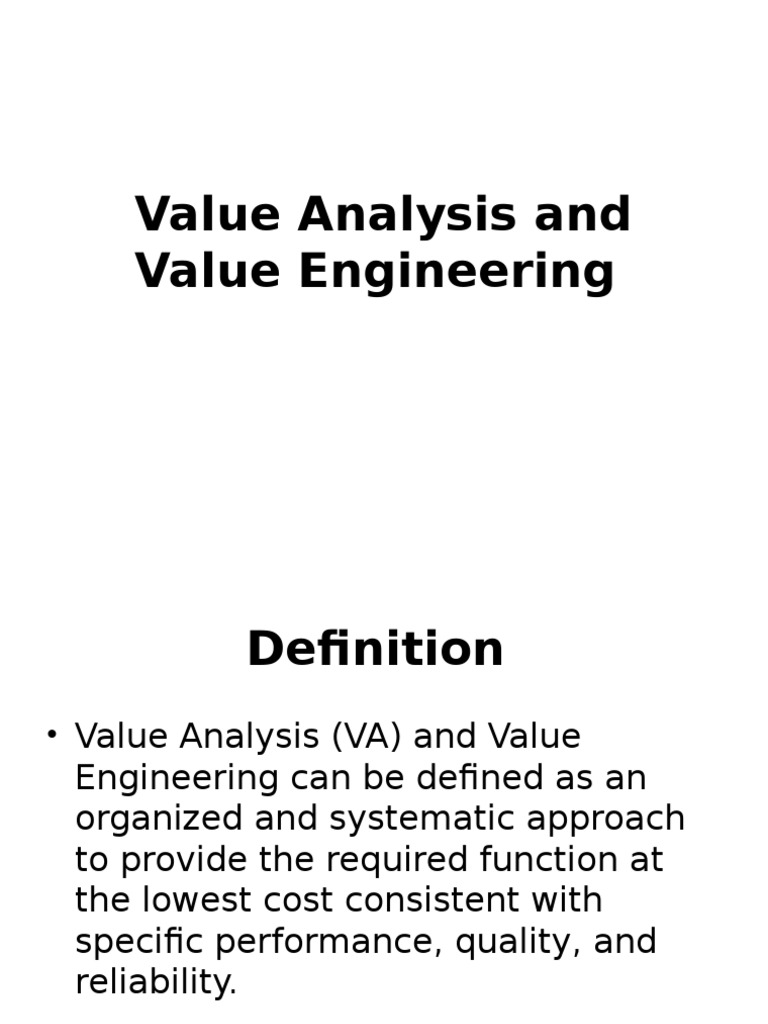 Value Analysis and Value Engineering

Definition

• Value Analysis (VA) and Value Engineering can be defined as an organized and systematic approach to provide the required function at the lowest cost consistent with specific performance, quality, and reliability.